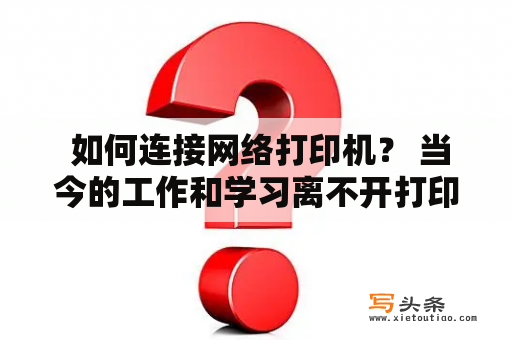 如何连接网络打印机？ 当今的工作和学习离不开打印

写头条
www.xietoutiao.com